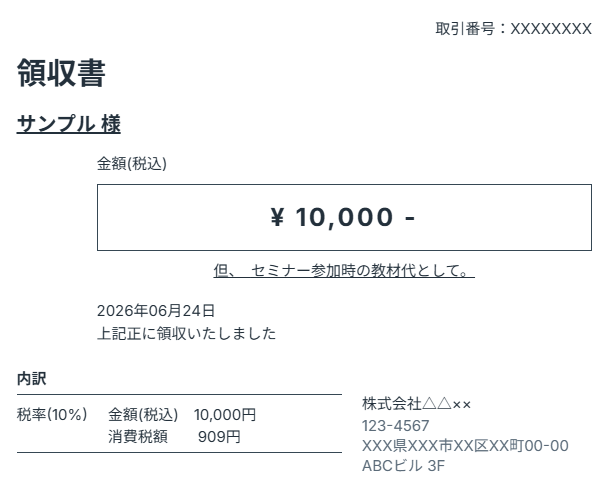 取引番号：XXXXXXXX

領収書

サンプル 様

金額(税込)

¥ 10,000 -

但、 セミナー参加時の教材代として。

2026年06月24日
上記正に領収いたしました

内訳

税率(10%) 金額(税込) 10,000円
消費税額 909円

株式会社△△××
123-4567
XXX県XXX市XX区XX町00-00
ABCビル 3F